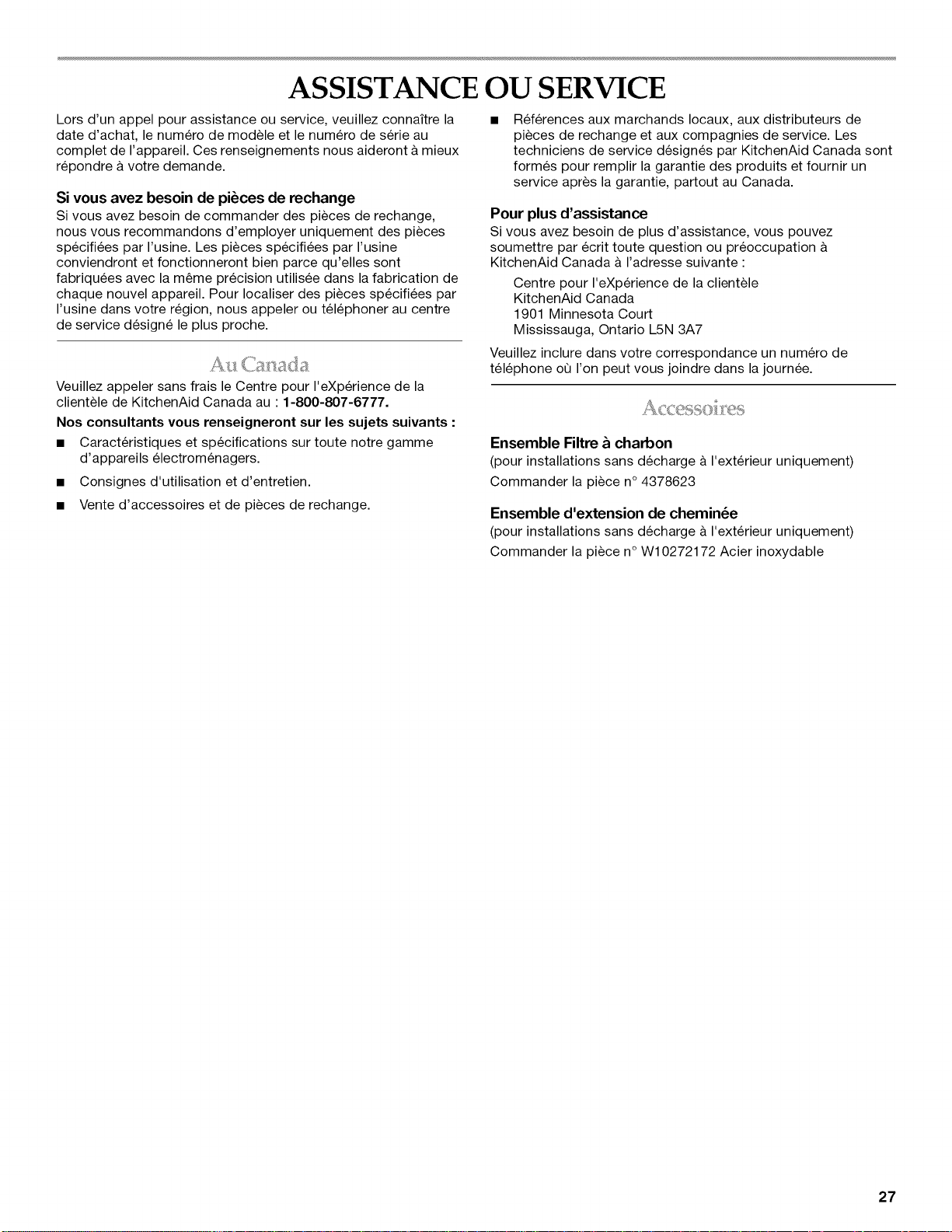 ASSISTANCE OU SERVICE

Lors d'un appel pour assistance ou service, veuillez connaître la date d'achat, le numéro de modèle et le numéro de série au complet de l'appareil. Ces renseignements nous aideront à mieux répondre à votre demande.

Si vous avez besoin de pièces de rechange

Si vous avez besoin de commander des pièces de rechange, nous vous recommandons d'employer uniquement des pièces spécifiées par l'usine. Les pièces spécifiées par l'usine conviendront et fonctionneront bien parce qu'elles sont fabriquées avec la même précision utilisée dans la fabrication de chaque nouvel appareil. Pour localiser des pièces spécifiées par l'usine dans votre région, nous appeler ou téléphoner au centre de service désigné le plus proche.

Au Canada

Veuillez appeler sans frais le Centre pour l'eXpérience de la clientèle de KitchenAid Canada au : 1-800-807-6777.

Nos consultants vous renseigneront sur les sujets suivants :

■ Caractéristiques et spécifications sur toute notre gamme d'appareils électroménagers.

■ Consignes d'utilisation et d'entretien.

■ Vente d'accessoires et de pièces de rechange.

■ Références aux marchands locaux, aux distributeurs de pièces de rechange et aux compagnies de service. Les techniciens de service désignés par KitchenAid Canada sont formés pour remplir la garantie des produits et fournir un service après la garantie, partout au Canada.

Pour plus d'assistance

Si vous avez besoin de plus d'assistance, vous pouvez soumettre par écrit toute question ou préoccupation à KitchenAid Canada à l'adresse suivante :

Centre pour l'eXpérience de la clientèle
KitchenAid Canada
1901 Minnesota Court
Mississauga, Ontario L5N 3A7

Veuillez inclure dans votre correspondance un numéro de téléphone où l'on peut vous joindre dans la journée.

Accessoires

Ensemble Filtre à charbon

(pour installations sans décharge à l'extérieur uniquement)

Commander la pièce n° 4378623

Ensemble d'extension de cheminée

(pour installations sans décharge à l'extérieur uniquement)

Commander la pièce n° W10272172 Acier inoxydable

27